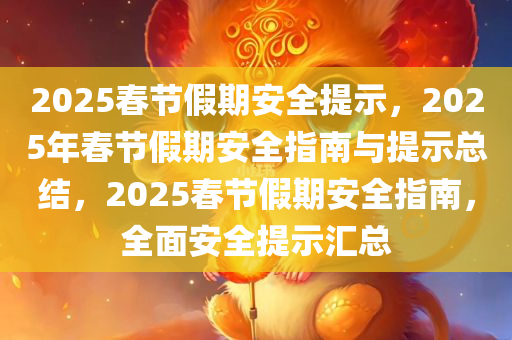 2025春节假期安全提示，2025年春节假期安全指南与提示总结，2025春节假期安全指南，全面安全提示汇总